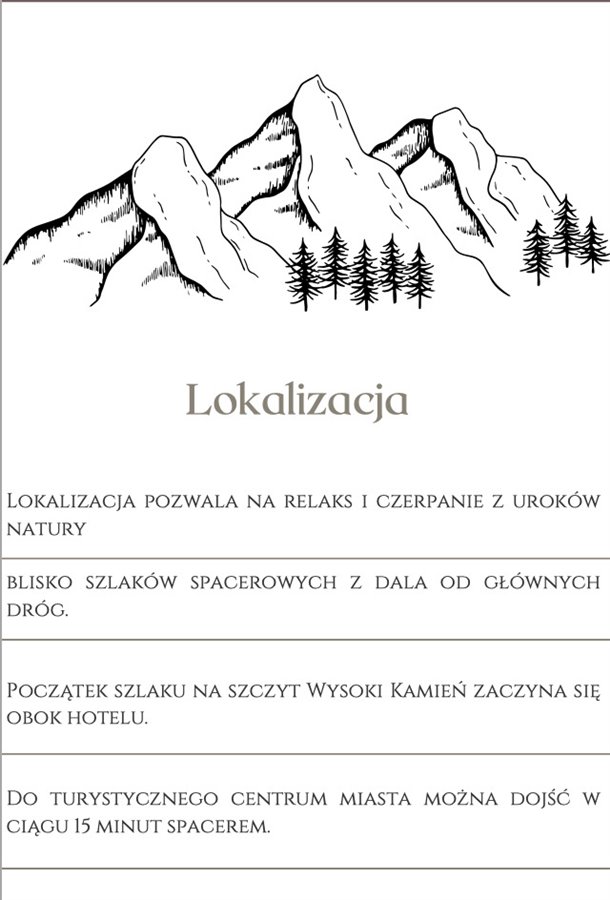 Lokalizacja

Lokalizacja pozwala na relaks i czerpanie z uroków natury

blisko szlaków spacerowych z dala od głównych dróg.

Początek szlaku na szczyt Wysoki Kamień zaczyna się obok hotelu.

Do turystycznego centrum miasta można dojść w ciągu 15 minut spacerem.